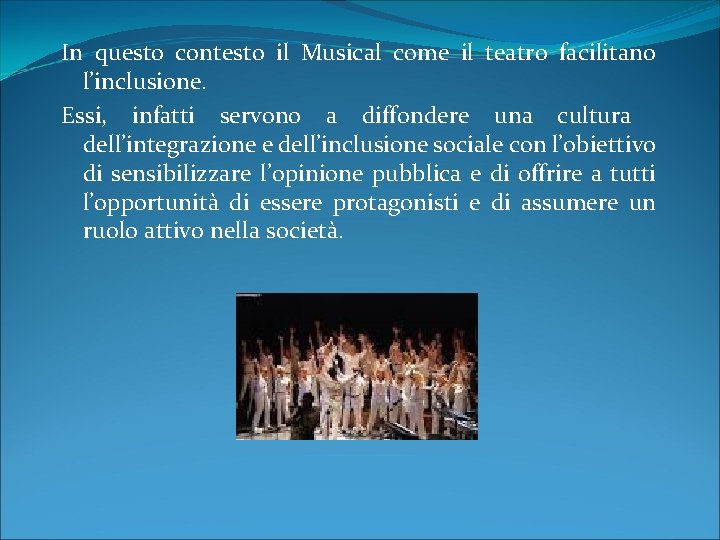 In questo contesto il Musical come il teatro facilitano l’inclusione.

Essi, infatti servono a diffondere una cultura dell’integrazione e dell’inclusione sociale con l’obiettivo di sensibilizzare l’opinione pubblica e di offrire a tutti l’opportunità di essere protagonisti e di assumere un ruolo attivo nella società.